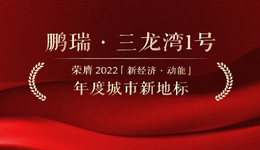 鹏瑞 · 三龙湾1号

荣膺 2022「新经济 · 动能」

年度城市新地标